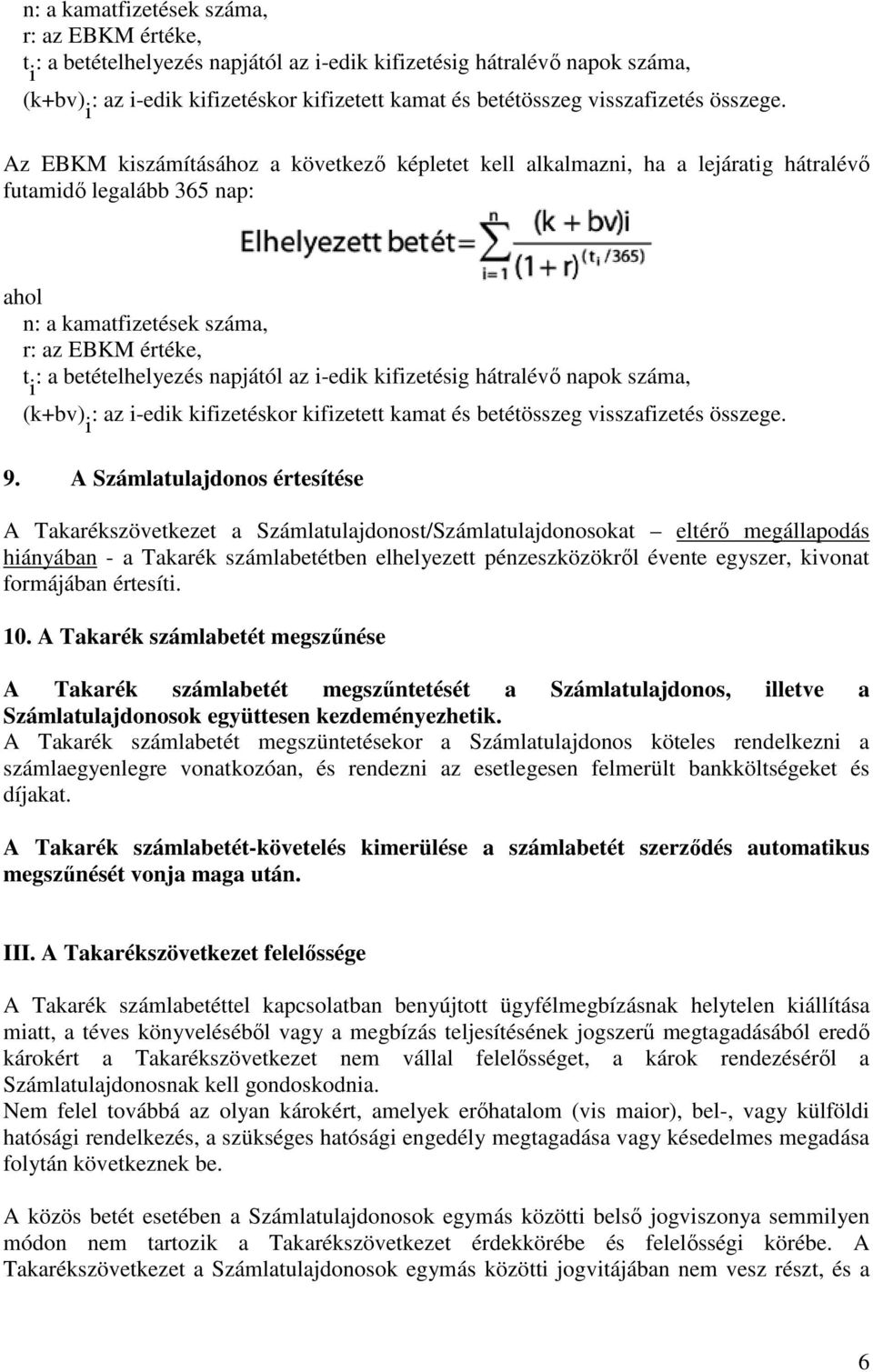 n: a kamatfizetések száma,
r: az EBKM értéke,
$t_i$: a betételhelyezés napjától az i-edik kifizetésig hátralévő napok száma,
$(k+bv)_i$: az i-edik kifizetéskor kifizetett kamat és betétösszeg visszafizetés összege.

Az EBKM kiszámításához a következő képletet kell alkalmazni, ha a lejáratig hátralévő futamidő legalább 365 nap:

$\text{Elhelyezett betét} = \sum_{i=1}^{n} \frac{(k+bv)i}{(1+r)^{(t_i/365)}}$

ahol
n: a kamatfizetések száma,
r: az EBKM értéke,
$t_i$: a betételhelyezés napjától az i-edik kifizetésig hátralévő napok száma,
$(k+bv)_i$: az i-edik kifizetéskor kifizetett kamat és betétösszeg visszafizetés összege.

9. A Számlatulajdonos értesítése

A Takarékszövetkezet a Számlatulajdonost/Számlatulajdonosokat – eltérő megállapodás hiányában - a Takarék számlabetétben elhelyezett pénzeszközökről évente egyszer, kivonat formájában értesíti.

10. A Takarék számlabetét megszűnése

A Takarék számlabetét megszűntetését a Számlatulajdonos, illetve a Számlatulajdonosok együttesen kezdeményezhetik.
A Takarék számlabetét megszüntetésekor a Számlatulajdonos köteles rendelkezni a számlaegyenlegre vonatkozóan, és rendezni az esetlegesen felmerült bankköltségeket és díjakat.

A Takarék számlabetét-követelés kimerülése a számlabetét szerződés automatikus megszűnését vonja maga után.

III. A Takarékszövetkezet felelőssége

A Takarék számlabetéttel kapcsolatban benyújtott ügyfélmegbízásnak helytelen kiállítása miatt, a téves könyveléséből vagy a megbízás teljesítésének jogszerű megtagadásából eredő károkért a Takarékszövetkezet nem vállal felelősséget, a károk rendezéséről a Számlatulajdonosnak kell gondoskodnia.
Nem felel továbbá az olyan károkért, amelyek erőhatalom (vis maior), bel-, vagy külföldi hatósági rendelkezés, a szükséges hatósági engedély megtagadása vagy késedelmes megadása folytán következnek be.

A közös betét esetében a Számlatulajdonosok egymás közötti belső jogviszonya semmilyen módon nem tartozik a Takarékszövetkezet érdekkörébe és felelősségi körébe. A Takarékszövetkezet a Számlatulajdonosok egymás közötti jogvitájában nem vesz részt, és a

6